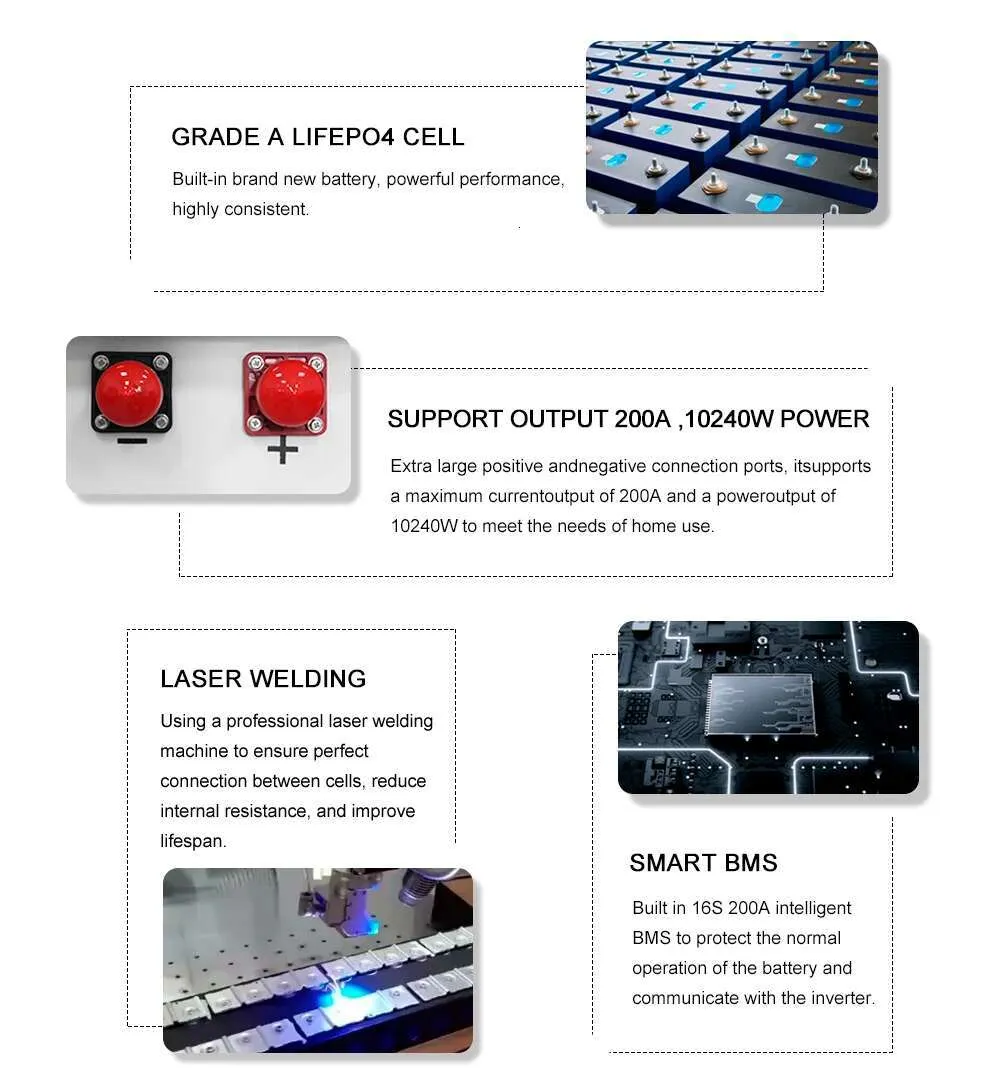 GRADE A LIFEPO4 CELL

Built-in brand new battery, powerful performance, highly consistent.

SUPPORT OUTPUT 200A ,10240W POWER

Extra large positive andnegative connection ports, itsupports a maximum currentoutput of 200A and a poweroutput of 10240W to meet the needs of home use.

LASER WELDING

Using a professional laser welding machine to ensure perfect connection between cells, reduce internal resistance, and improve lifespan.

SMART BMS

Built in 16S 200A intelligent BMS to protect the normal operation of the battery and communicate with the inverter.